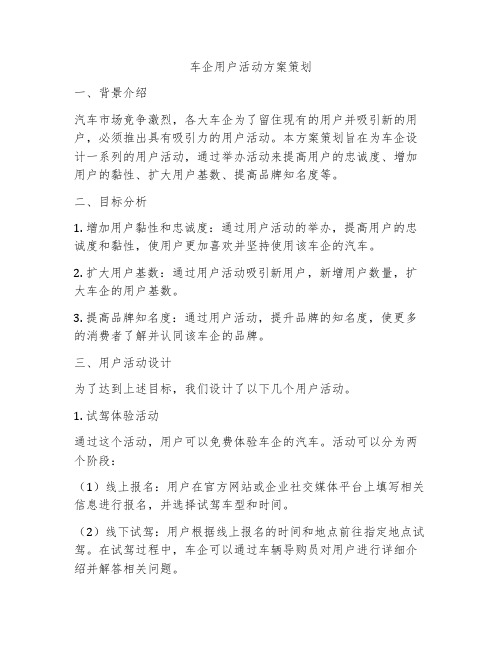 车企用户活动方案策划

一、背景介绍

汽车市场竞争激烈，各大车企为了留住现有的用户并吸引新的用户，必须推出具有吸引力的用户活动。本方案策划旨在为车企设计一系列的用户活动，通过举办活动来提高用户的忠诚度、增加用户的黏性、扩大用户基数、提高品牌知名度等。

二、目标分析

1. 增加用户黏性和忠诚度：通过用户活动的举办，提高用户的忠诚度和黏性，使用户更加喜欢并坚持使用该车企的汽车。

2. 扩大用户基数：通过用户活动吸引新用户，新增用户数量，扩大车企的用户基数。

3. 提高品牌知名度：通过用户活动，提升品牌的知名度，使更多的消费者了解并认同该车企的品牌。

三、用户活动设计

为了达到上述目标，我们设计了以下几个用户活动。

1. 试驾体验活动

通过这个活动，用户可以免费体验车企的汽车。活动可以分为两个阶段：

（1）线上报名：用户在官方网站或企业社交媒体平台上填写相关信息进行报名，并选择试驾车型和时间。

（2）线下试驾：用户根据线上报名的时间和地点前往指定地点试驾。在试驾过程中，车企可以通过车辆导购员对用户进行详细介绍并解答相关问题。